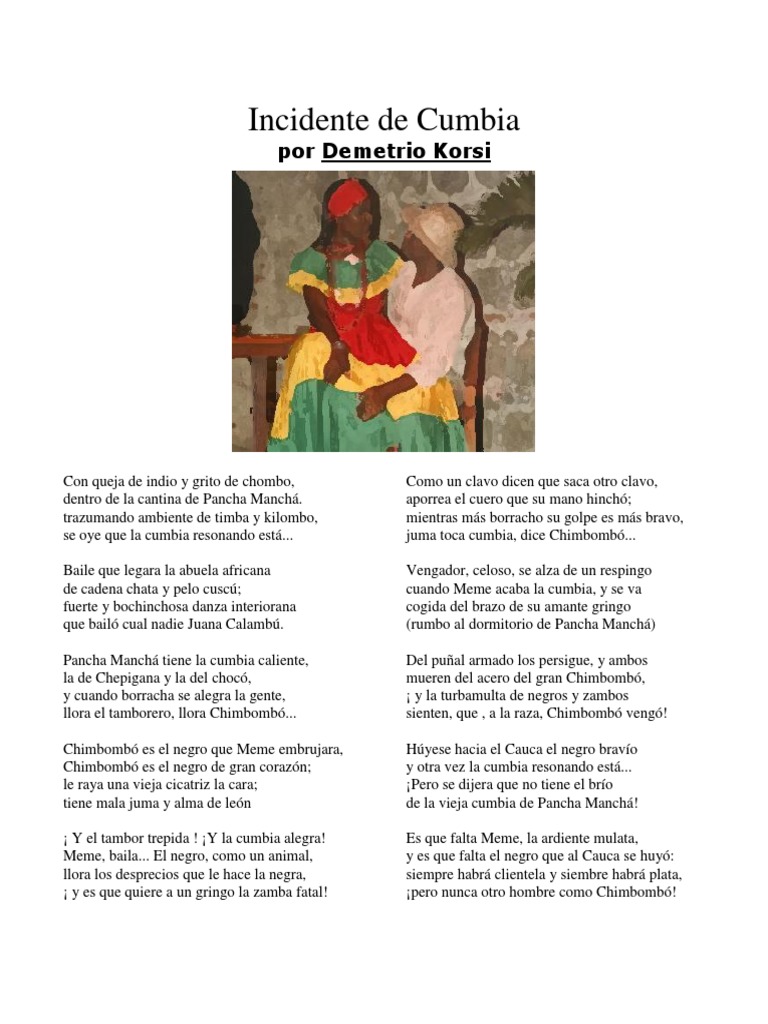 Incidente de Cumbia

por Demetrio Korsi

Con queja de indio y grito de chombo,
dentro de la cantina de Pancha Manchá.
trazumando ambiente de timba y kilombo,
se oye que la cumbia resonando está...

Baile que legara la abuela africana
de cadena chata y pelo cuscú;
fuerte y bochinchosa danza interiorana
que bailó cual nadie Juana Calambú.

Pancha Manchá tiene la cumbia caliente,
la de Chepigana y la del chocó,
y cuando borracha se alegra la gente,
llora el tamborero, llora Chimbombó...

Chimbombó es el negro que Meme embrujara,
Chimbombó es el negro de gran corazón;
le raya una vieja cicatriz la cara;
tiene mala juma y alma de león

¡ Y el tambor trepida ! ¡Y la cumbia alegra!
Meme, baila... El negro, como un animal,
llora los desprecios que le hace la negra,
¡ y es que quiere a un gringo la zamba fatal!

Como un clavo dicen que saca otro clavo,
aporrea el cuero que su mano hinchó;
mientras más borracho su golpe es más bravo,
juma toca cumbia, dice Chimbombó...

Vengador, celoso, se alza de un respingo
cuando Meme acaba la cumbia, y se va
cogida del brazo de su amante gringo
(rumbo al dormitorio de Pancha Manchá)

Del puñal armado los persigue, y ambos
mueren del acero del gran Chimbombó,
¡ y la turbamulta de negros y zambos
sienten, que , a la raza, Chimbombó vengó!

Húyese hacia el Cauca el negro bravío
y otra vez la cumbia resonando está...
¡Pero se dijera que no tiene el brío
de la vieja cumbia de Pancha Manchá!

Es que falta Meme, la ardiente mulata,
y es que falta el negro que al Cauca se huyó:
siempre habrá clientela y siembre habrá plata,
¡pero nunca otro hombre como Chimbombó!